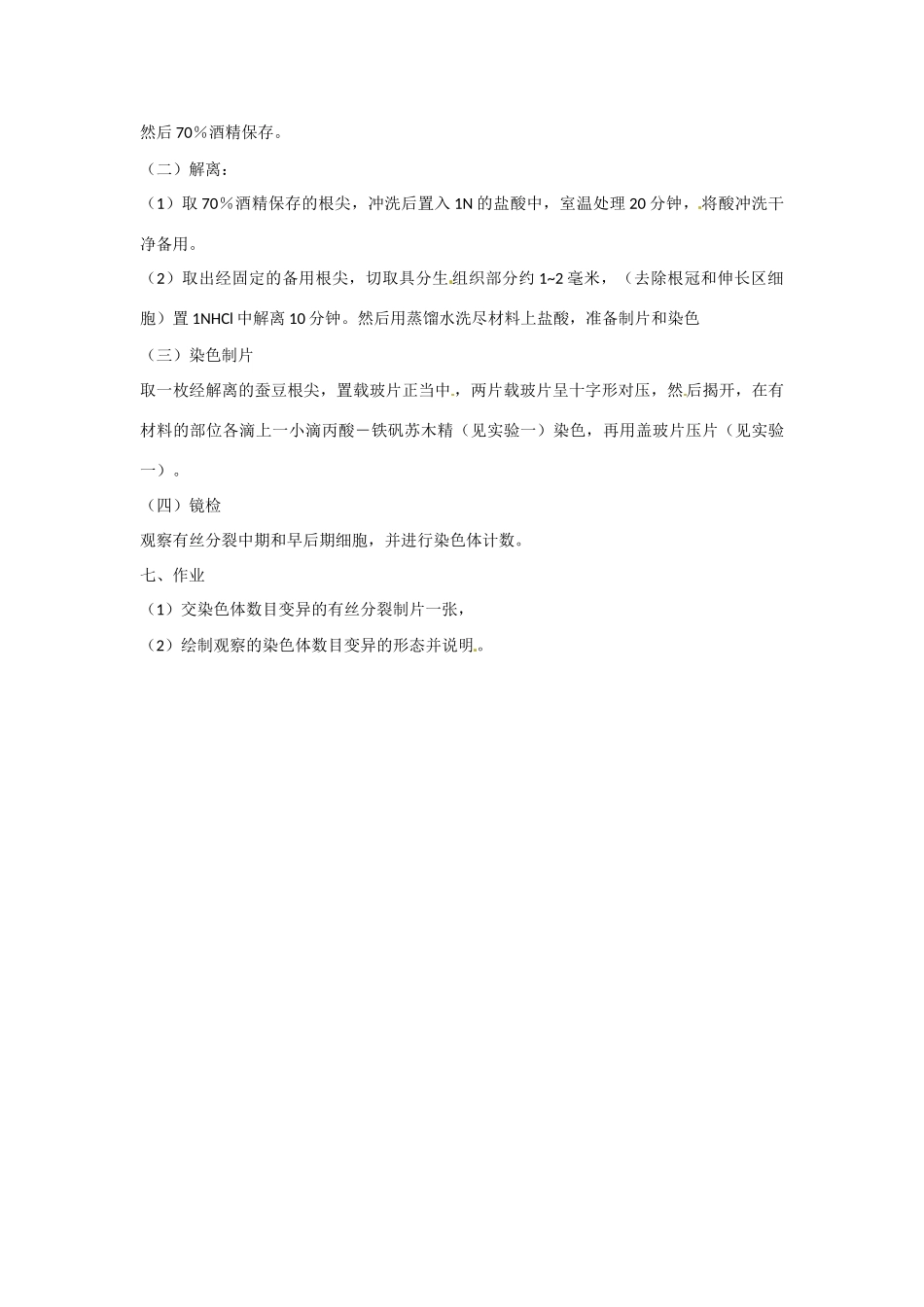 然后 70％酒精保存。

（二）解离：

（1）取 70％酒精保存的根尖，冲洗后置入 1N 的盐酸中，室温处理 20 分钟，将酸冲洗干净备用。

（2）取出经固定的备用根尖，切取具分生组织部分约 1~2 毫米，（去除根冠和伸长区细胞）置 1NHCl 中解离 10 分钟。然后用蒸馏水洗尽材料上盐酸，准备制片和染色

（三）染色制片

取一枚经解离的蚕豆根尖，置载玻片正当中，两片载玻片呈十字形对压，然后揭开，在有材料的部位各滴上一小滴丙酸－铁矾苏木精（见实验一）染色，再用盖玻片压片（见实验一）。

（四）镜检

观察有丝分裂中期和早后期细胞，并进行染色体计数。

七、作业

（1）交染色体数目变异的有丝分裂制片一张，

（2）绘制观察的染色体数目变异的形态并说明。